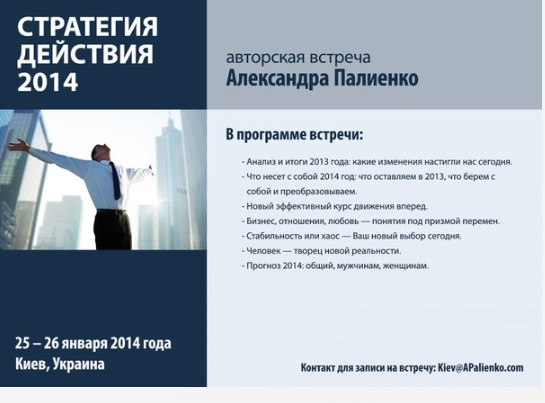 СТРАТЕГИЯ ДЕЙСТВИЯ 2014

авторская встреча
Александра Палиенко

В программе встречи:

- Анализ и итоги 2013 года: какие изменения настигли нас сегодня.
- Что несет с собой 2014 год: что оставляем в 2013, что берем с собой и преобразовываем.
- Новый эффективный курс движения вперед.
- Бизнес, отношения, любовь — понятия под призмой перемен.
- Стабильность или хаос — Ваш новый выбор сегодня.
- Человек — творец новой реальности.
- Прогноз 2014: общий, мужчинам, женщинам.

25 – 26 января 2014 года
Киев, Украина

Контакт для записи на встречу: Kiev@APalienko.com